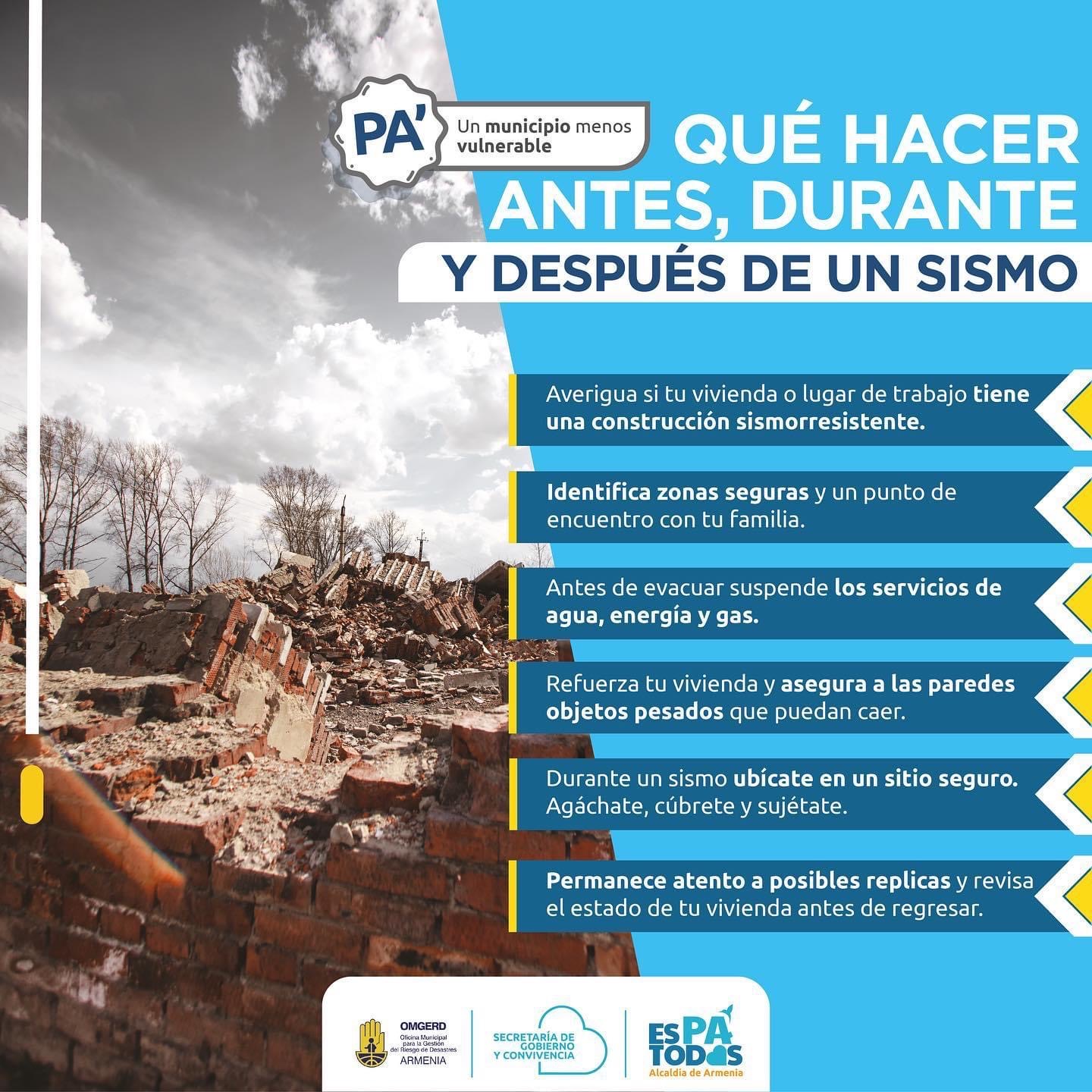 PA' Un municipio menos vulnerable

QUÉ HACER ANTES, DURANTE Y DESPUÉS DE UN SISMO

Averigua si tu vivienda o lugar de trabajo tiene una construcción sismorresistente.

Identifica zonas seguras y un punto de encuentro con tu familia.

Antes de evacuar suspende los servicios de agua, energía y gas.

Refuerza tu vivienda y asegura a las paredes objetos pesados que puedan caer.

Durante un sismo ubícate en un sitio seguro. Agáchate, cúbrete y sujétate.

Permanece atento a posibles replicas y revisa el estado de tu vivienda antes de regresar.

OMGERD Oficina Municipal para la Gestión del Riesgo de Desastres ARMENIA

SECRETARÍA DE GOBIERNO Y CONVIVENCIA

ES PA TODOS Alcaldía de Armenia